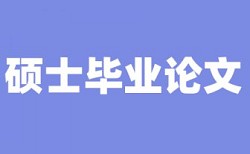 硕士毕业论文